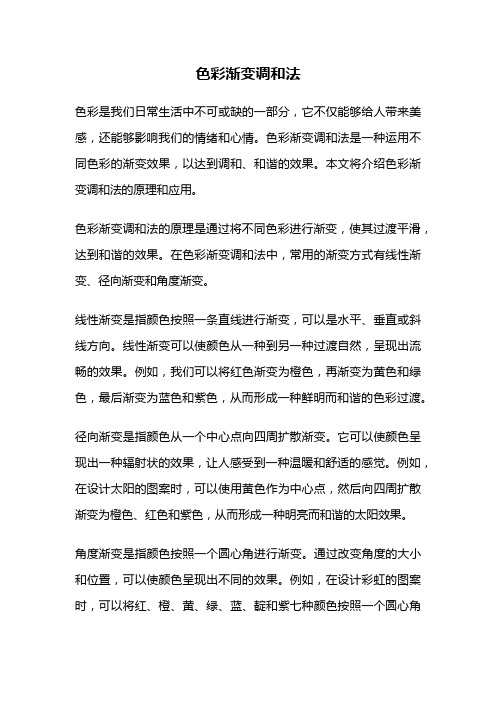 色彩渐变调和法

色彩是我们日常生活中不可或缺的一部分，它不仅能够给人带来美感，还能够影响我们的情绪和心情。色彩渐变调和法是一种运用不同色彩的渐变效果，以达到调和、和谐的效果。本文将介绍色彩渐变调和法的原理和应用。

色彩渐变调和法的原理是通过将不同色彩进行渐变，使其过渡平滑，达到和谐的效果。在色彩渐变调和法中，常用的渐变方式有线性渐变、径向渐变和角度渐变。

线性渐变是指颜色按照一条直线进行渐变，可以是水平、垂直或斜线方向。线性渐变可以使颜色从一种到另一种过渡自然，呈现出流畅的效果。例如，我们可以将红色渐变为橙色，再渐变为黄色和绿色，最后渐变为蓝色和紫色，从而形成一种鲜明而和谐的色彩过渡。

径向渐变是指颜色从一个中心点向四周扩散渐变。它可以使颜色呈现出一种辐射状的效果，让人感受到一种温暖和舒适的感觉。例如，在设计太阳的图案时，可以使用黄色作为中心点，然后向四周扩散渐变为橙色、红色和紫色，从而形成一种明亮而和谐的太阳效果。

角度渐变是指颜色按照一个圆心角进行渐变。通过改变角度的大小和位置，可以使颜色呈现出不同的效果。例如，在设计彩虹的图案时，可以将红、橙、黄、绿、蓝、靛和紫七种颜色按照一个圆心角